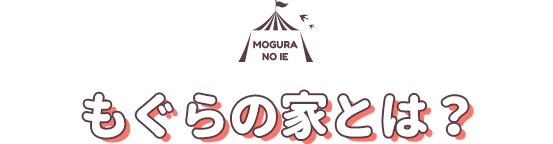 MOGURA
NO IE

もぐらの家とは？